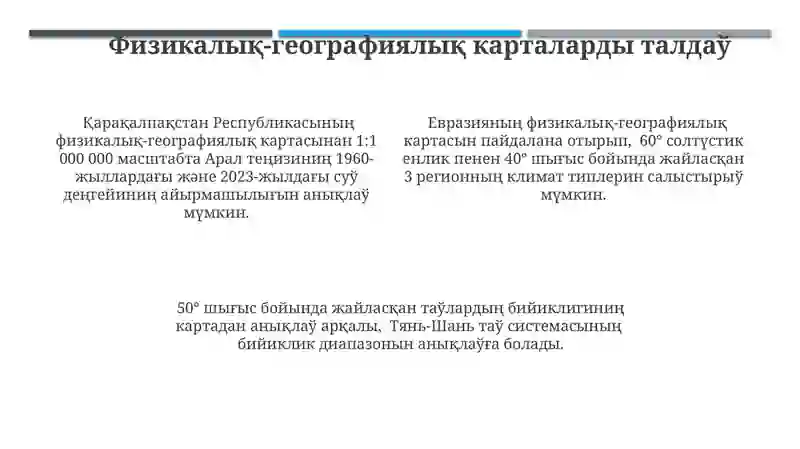 Физикалық-географиялық карталарды талдаў

Қарақалпақстан Республикасының физикалық-географиялық картасынан 1:1 000 000 масштабта Арал теңизиниң 1960-жыллардағы және 2023-жылдағы суў деңгейиниң айырмашылығын анықлаў мүмкин.

Евразияның физикалық-географиялық картасын пайдалана отырып, 60° солтүстик енлик пенен 40° шығыс бойында жайласқан 3 регионның климат типлерин салыстырыў мүмкин.

50° шығыс бойында жайласқан таўлардың бийиклигиниң картадан анықлаў арқалы, Тянь-Шань таў системасының бийиклик диапазонын анықлаўға болады.